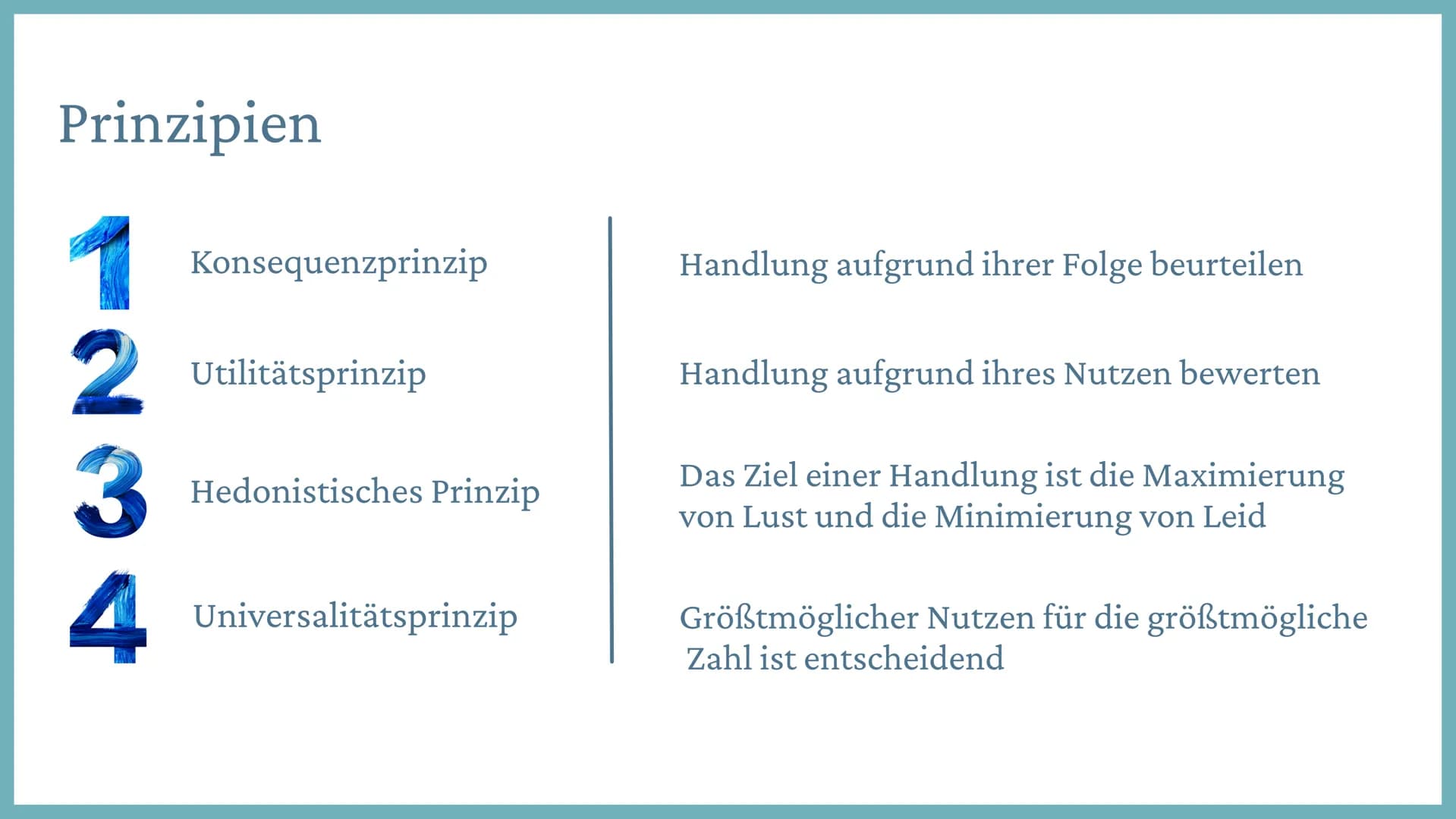 Prinzipien

1 Konsequenzprinzip

2 Utilitätsprinzip

3 Hedonistisches Prinzip

4 Universalitätsprinzip

Handlung aufgrund ihrer Folge beurteilen

Handlung aufgrund ihres Nutzen bewerten

Das Ziel einer Handlung ist die Maximierung von Lust und die Minimierung von Leid

Größtmöglicher Nutzen für die größtmögliche Zahl ist entscheidend